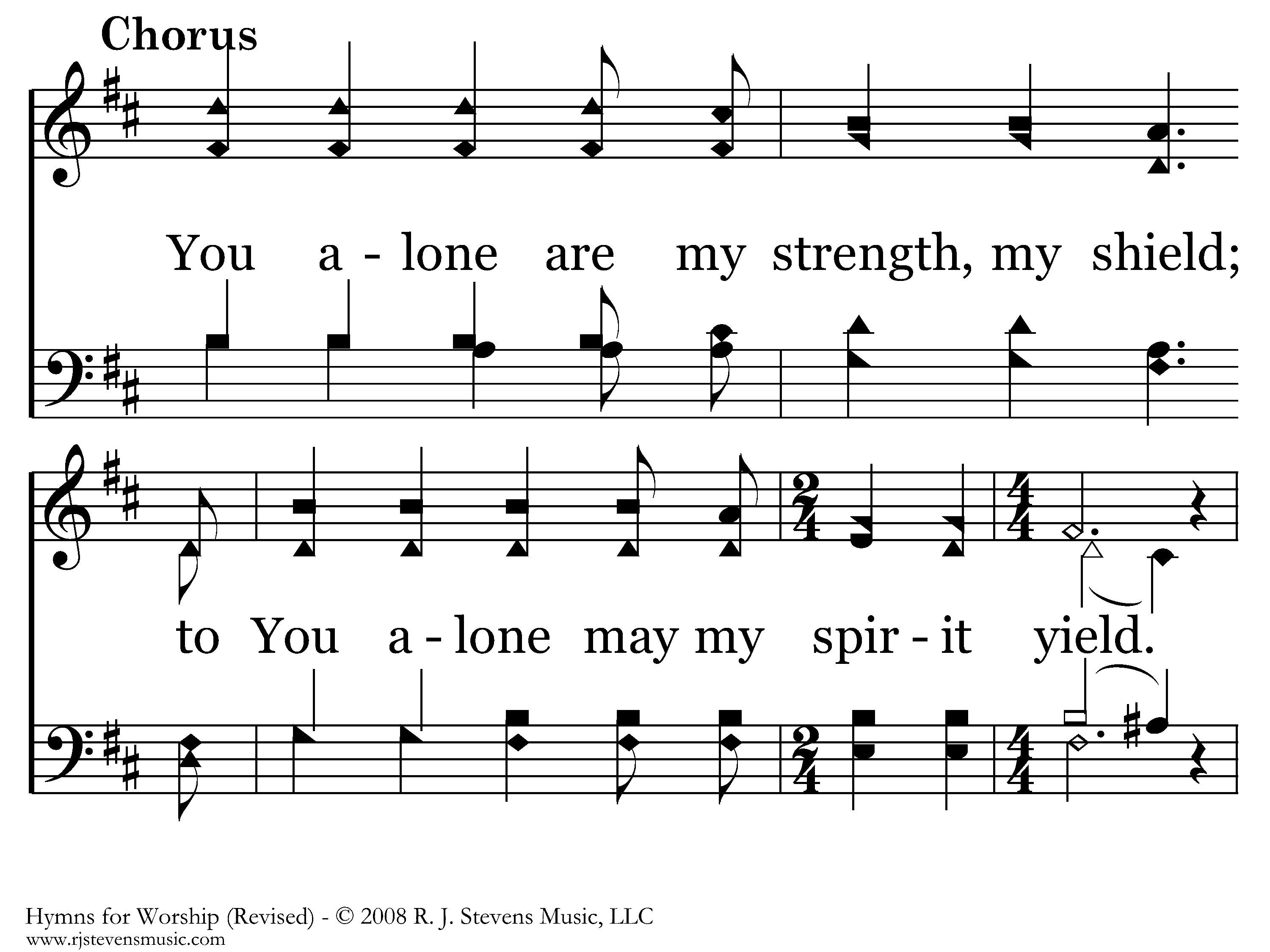 Chorus

You a - lone are my strength, my shield;

to You a - lone may my spir - it yield.

Hymns for Worship (Revised) - © 2008 R. J. Stevens Music, LLC
www.rjstevensmusic.com